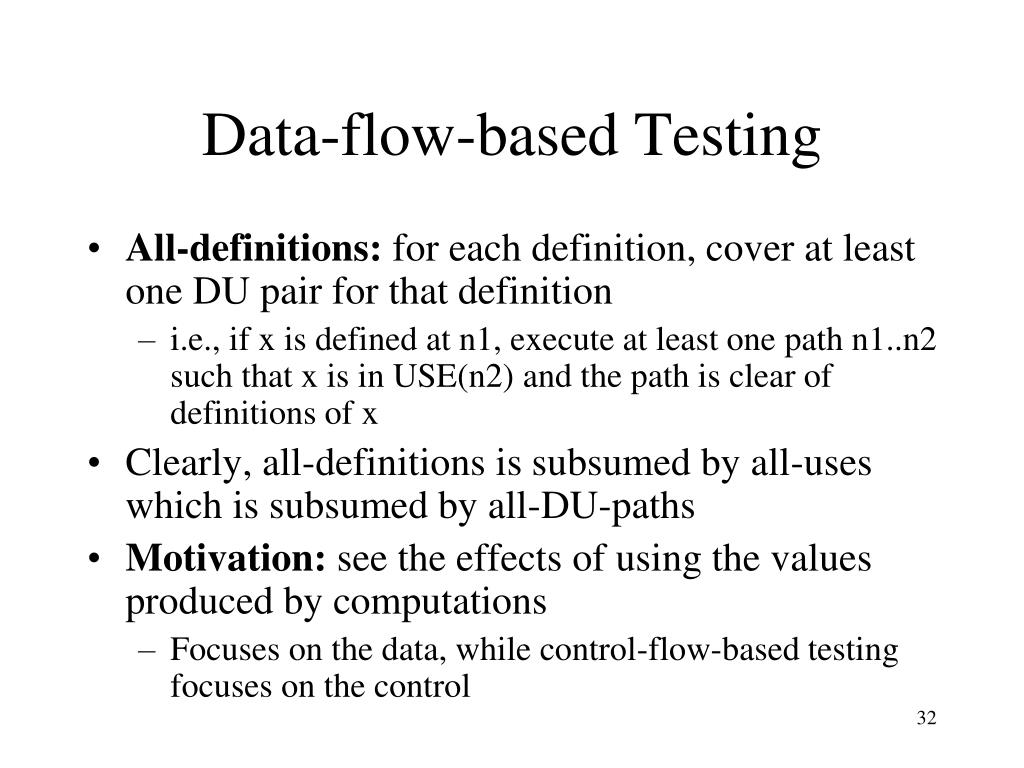 Data-flow-based Testing

• All-definitions: for each definition, cover at least one DU pair for that definition
  – i.e., if x is defined at n1, execute at least one path n1..n2 such that x is in USE(n2) and the path is clear of definitions of x
• Clearly, all-definitions is subsumed by all-uses which is subsumed by all-DU-paths
• Motivation: see the effects of using the values produced by computations
  – Focuses on the data, while control-flow-based testing focuses on the control

32